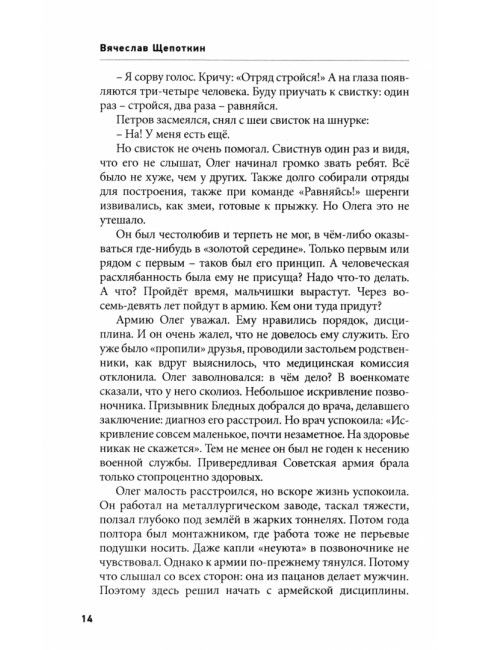 Вячеслав Щепоткин

– Я сорву голос. Кричу: «Отряд стройся!» А на глаза появляются три-четыре человека. Буду приучать к свистку: один раз – стройся, два раза – равняйся.

Петров засмеялся, снял с шеи свисток на шнурке:

– На! У меня есть ещё.

Но свисток не очень помогал. Свистнув один раз и видя, что его не слышат, Олег начинал громко звать ребят. Всё было не хуже, чем у других. Также долго собирали отряды для построения, также при команде «Равняйсь!» шеренги извивались, как змеи, готовые к прыжку. Но Олега это не утешало.

Он был честолюбив и терпеть не мог, в чём-либо оказываться где-нибудь в «золотой середине». Только первым или рядом с первым – таков был его принцип. А человеческая расхлябанность была ему не присуща? Надо что-то делать. А что? Пройдёт время, мальчишки вырастут. Через восемь-девять лет пойдут в армию. Кем они туда придут?

Армию Олег уважал. Ему нравились порядок, дисциплина. И он очень жалел, что не довелось ему служить. Его уже было «пропили» друзья, проводили застольем родственники, как вдруг выяснилось, что медицинская комиссия отклонила. Олег заволновался: в чём дело? В военкомате сказали, что у него сколиоз. Небольшое искривление позвоночника. Призывник Бледных добрался до врача, делавшего заключение: диагноз его расстроил. Но врач успокоила: «Искривление совсем маленькое, почти незаметное. На здоровье никак не скажется». Тем не менее он был не годен к несению военной службы. Привередливая Советская армия брала только стопроцентно здоровых.

Олег малость расстроился, но вскоре жизнь успокоила. Он работал на металлургическом заводе, таскал тяжести, ползал глубоко под землёй в жарких тоннелях. Потом года полтора был монтажником, где работа тоже не перьевые подушки носить. Даже капли «неуюта» в позвоночнике не чувствовал. Однако к армии по-прежнему тянулся. Потому что слышал со всех сторон: она из пацанов делает мужчин. Поэтому здесь решил начать с армейской дисциплины.

14